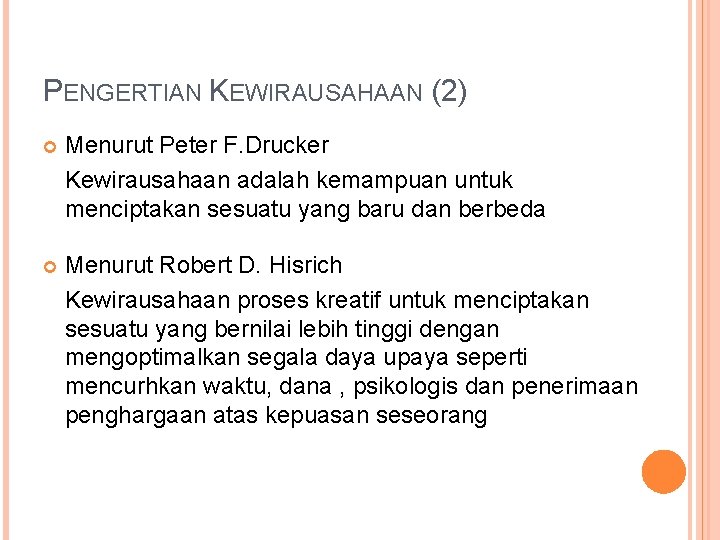 PENGERTIAN KEWIRAUSAHAAN (2)

Menurut Peter F.Drucker
Kewirausahaan adalah kemampuan untuk menciptakan sesuatu yang baru dan berbeda

Menurut Robert D. Hisrich
Kewirausahaan proses kreatif untuk menciptakan sesuatu yang bernilai lebih tinggi dengan mengoptimalkan segala daya upaya seperti mencurhkan waktu, dana , psikologis dan penerimaan penghargaan atas kepuasan seseorang